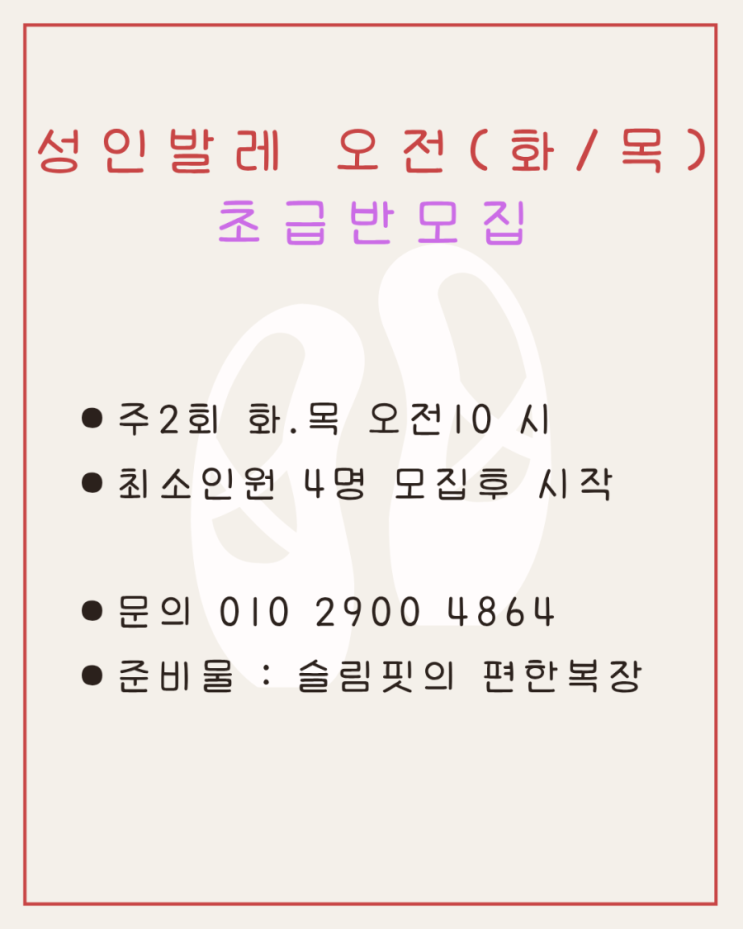 성인발레 오전(화/목)
초급반모집

• 주2회 화.목 오전10 시
• 최소인원 4명 모집후 시작

• 문의 010 2900 4864
• 준비물 : 슬림핏의 편한복장